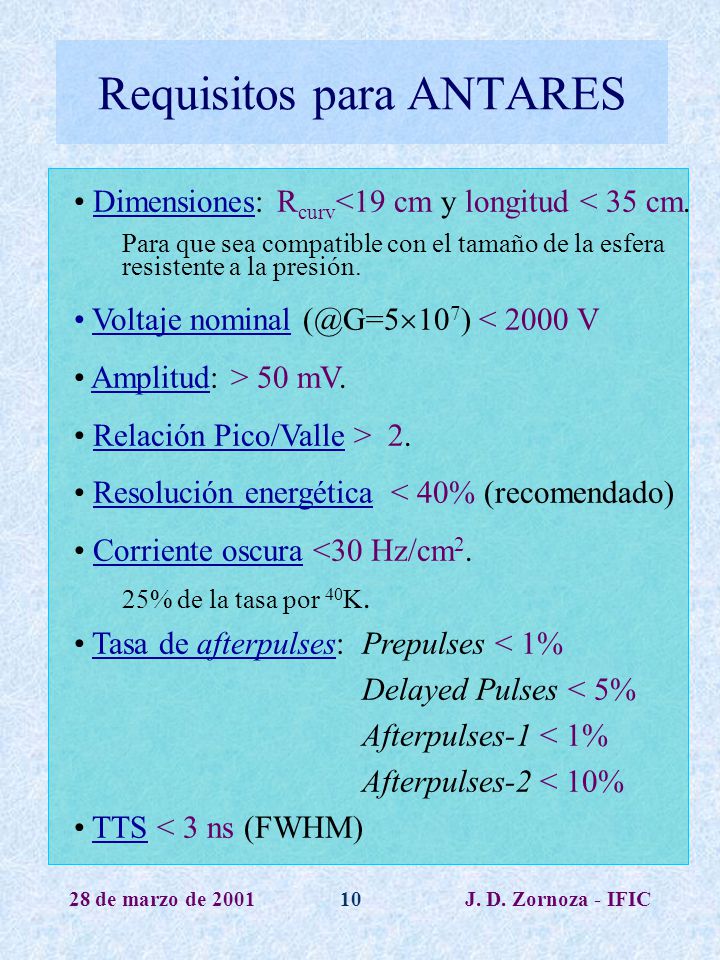 Requisitos para ANTARES

• Dimensiones: $R_{curv}$<19 cm y longitud < 35 cm.

Para que sea compatible con el tamaño de la esfera resistente a la presión.

• Voltaje nominal (@G=$5\times10^7$) < 2000 V

• Amplitud: > 50 mV.

• Relación Pico/Valle > 2.

• Resolución energética < 40% (recomendado)

• Corriente oscura <30 Hz/cm$^2$.

25% de la tasa por $^{40}$K.

• Tasa de afterpulses: Prepulses < 1%

Delayed Pulses < 5%

Afterpulses-1 < 1%

Afterpulses-2 < 10%

• TTS < 3 ns (FWHM)

28 de marzo de 2001 10 J. D. Zornoza - IFIC